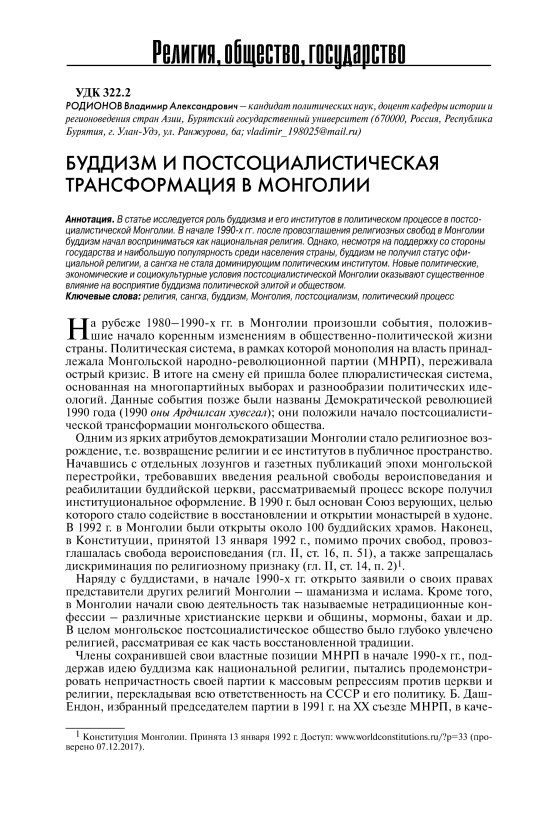 Религия, общество, государство

УДК 322.2
РОДИОНОВ Владимир Александрович – кандидат политических наук, доцент кафедры истории и регионоведения стран Азии, Бурятский государственный университет (670000, Россия, Республика Бурятия, г. Улан-Удэ, ул. Ранжурова, 6а; vladimir_198025@mail.ru)

БУДДИЗМ И ПОСТСОЦИАЛИСТИЧЕСКАЯ ТРАНСФОРМАЦИЯ В МОНГОЛИИ

Аннотация. В статье исследуется роль буддизма и его институтов в политическом процессе в постсоциалистической Монголии. В начале 1990-х гг. после провозглашения религиозных свобод в Монголии буддизм начал восприниматься как национальная религия. Однако, несмотря на поддержку со стороны государства и наибольшую популярность среди населения страны, буддизм не получил статус официальной религии, а сангха не стала доминирующим политическим институтом. Новые политические, экономические и социокультурные условия постсоциалистической Монголии оказывают существенное влияние на восприятие буддизма политической элитой и обществом.
Ключевые слова: религия, сангха, буддизм, Монголия, постсоциализм, политический процесс

На рубеже 1980–1990-х гг. в Монголии произошли события, положившие начало коренным изменениям в общественно-политической жизни страны. Политическая система, в рамках которой монополия на власть принадлежала Монгольской народно-революционной партии (МНРП), переживала острый кризис. В итоге на смену ей пришла более плюралистическая система, основанная на многопартийных выборах и разнообразии политических идеологий. Данные события позже были названы Демократической революцией 1990 года (1990 оны Ардчилсан хувсгал); они положили начало постсоциалистической трансформации монгольского общества.

Одним из ярких атрибутов демократизации Монголии стало религиозное возрождение, т.е. возвращение религии и ее институтов в публичное пространство. Начавшись с отдельных лозунгов и газетных публикаций эпохи монгольской перестройки, требовавших введения реальной свободы вероисповедания и реабилитации буддийской церкви, рассматриваемый процесс вскоре получил институциональное оформление. В 1990 г. был основан Союз верующих, целью которого стало содействие в восстановлении и открытии монастырей в худоне. В 1992 г. в Монголии были открыты около 100 буддийских храмов. Наконец, в Конституции, принятой 13 января 1992 г., помимо прочих свобод, провозглашалась свобода вероисповедания (гл. II, ст. 16, п. 51), а также запрещалась дискриминация по религиозному признаку (гл. II, ст. 14, п. 2)$^1$.

Наряду с буддистами, в начале 1990-х гг. открыто заявили о своих правах представители других религий Монголии – шаманизма и ислама. Кроме того, в Монголии начали свою деятельность так называемые нетрадиционные конфессии – различные христианские церкви и общины, мормоны, бахаи и др. В целом монгольское постсоциалистическое общество было глубоко увлечено религией, рассматривая ее как часть восстановленной традиции.

Члены сохранившей свои властные позиции МНРП в начале 1990-х гг., поддержав идею буддизма как национальной религии, пытались продемонстрировать непричастность своей партии к массовым репрессиям против церкви и религии, перекладывая всю ответственность на СССР и его политику. Б. Даш-Ендон, избранный председателем партии в 1991 г. на XX съезде МНРП, в каче-

$^1$ Конституция Монголии. Принята 13 января 1992 г. Доступ: www.worldconstitutions.ru/?p=33 (проверено 07.12.2017).